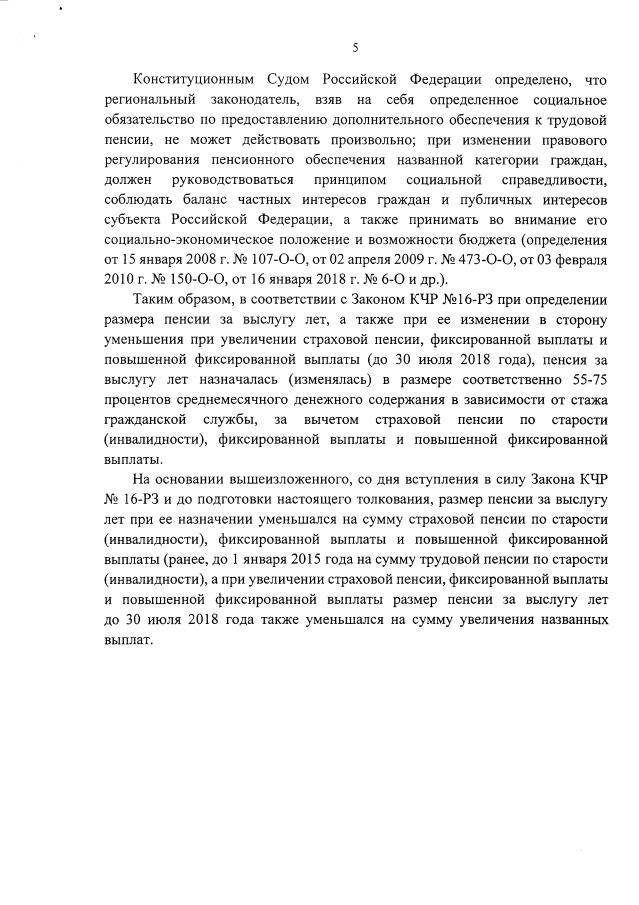 5

Конституционным Судом Российской Федерации определено, что региональный законодатель, взяв на себя определенное социальное обязательство по предоставлению дополнительного обеспечения к трудовой пенсии, не может действовать произвольно; при изменении правового регулирования пенсионного обеспечения названной категории граждан, должен руководствоваться принципом социальной справедливости, соблюдать баланс частных интересов граждан и публичных интересов субъекта Российской Федерации, а также принимать во внимание его социально-экономическое положение и возможности бюджета (определения от 15 января 2008 г. № 107-О-О, от 02 апреля 2009 г. № 473-О-О, от 03 февраля 2010 г. № 150-О-О, от 16 января 2018 г. № 6-О и др.).

Таким образом, в соответствии с Законом КЧР №16-РЗ при определении размера пенсии за выслугу лет, а также при ее изменении в сторону уменьшения при увеличении страховой пенсии, фиксированной выплаты и повышенной фиксированной выплаты (до 30 июля 2018 года), пенсия за выслугу лет назначалась (изменялась) в размере соответственно 55-75 процентов среднемесячного денежного содержания в зависимости от стажа гражданской службы, за вычетом страховой пенсии по старости (инвалидности), фиксированной выплаты и повышенной фиксированной выплаты.

На основании вышеизложенного, со дня вступления в силу Закона КЧР № 16-РЗ и до подготовки настоящего толкования, размер пенсии за выслугу лет при ее назначении уменьшался на сумму страховой пенсии по старости (инвалидности), фиксированной выплаты и повышенной фиксированной выплаты (ранее, до 1 января 2015 года на сумму трудовой пенсии по старости (инвалидности), а при увеличении страховой пенсии, фиксированной выплаты и повышенной фиксированной выплаты размер пенсии за выслугу лет до 30 июля 2018 года также уменьшался на сумму увеличения названных выплат.